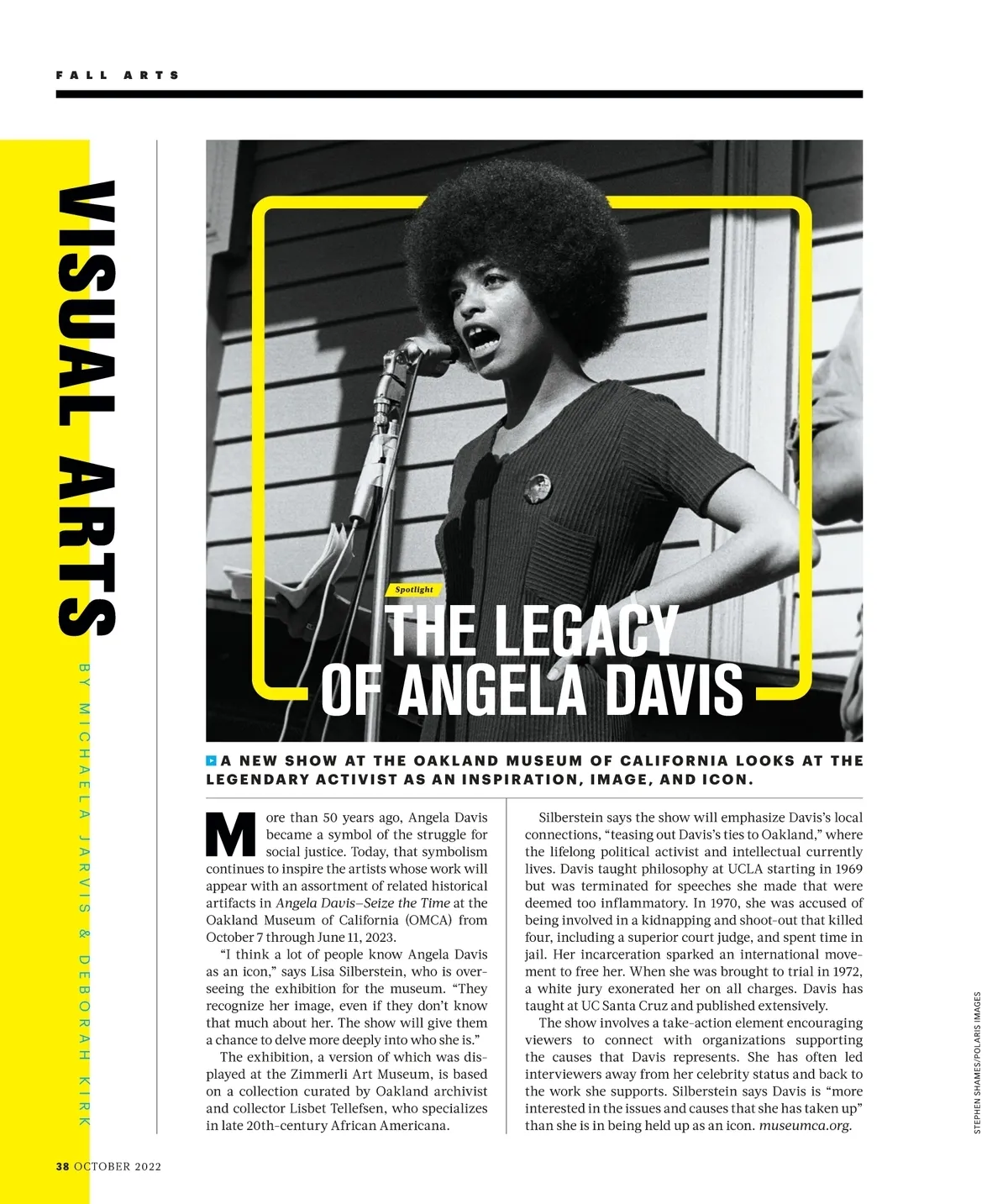 FALL ARTS

VISUAL ARTS

BY MICHAELA JARVIS & DEBORAH KIRK

Spotlight

THE LEGACY OF ANGELA DAVIS

A NEW SHOW AT THE OAKLAND MUSEUM OF CALIFORNIA LOOKS AT THE LEGENDARY ACTIVIST AS AN INSPIRATION, IMAGE, AND ICON.

More than 50 years ago, Angela Davis became a symbol of the struggle for social justice. Today, that symbolism continues to inspire the artists whose work will appear with an assortment of related historical artifacts in Angela Davis—Seize the Time at the Oakland Museum of California (OMCA) from October 7 through June 11, 2023.

"I think a lot of people know Angela Davis as an icon," says Lisa Silberstein, who is overseeing the exhibition for the museum. "They recognize her image, even if they don't know that much about her. The show will give them a chance to delve more deeply into who she is."

The exhibition, a version of which was displayed at the Zimmerli Art Museum, is based on a collection curated by Oakland archivist and collector Lisbet Tellefsen, who specializes in late 20th-century African Americana.

Silberstein says the show will emphasize Davis's local connections, "teasing out Davis's ties to Oakland," where the lifelong political activist and intellectual currently lives. Davis taught philosophy at UCLA starting in 1969 but was terminated for speeches she made that were deemed too inflammatory. In 1970, she was accused of being involved in a kidnapping and shoot-out that killed four, including a superior court judge, and spent time in jail. Her incarceration sparked an international movement to free her. When she was brought to trial in 1972, a white jury exonerated her on all charges. Davis has taught at UC Santa Cruz and published extensively.

The show involves a take-action element encouraging viewers to connect with organizations supporting the causes that Davis represents. She has often led interviewers away from her celebrity status and back to the work she supports. Silberstein says Davis is "more interested in the issues and causes that she has taken up" than she is in being held up as an icon. museumca.org.

STEPHEN SHAMES/POLARIS IMAGES

38 OCTOBER 2022